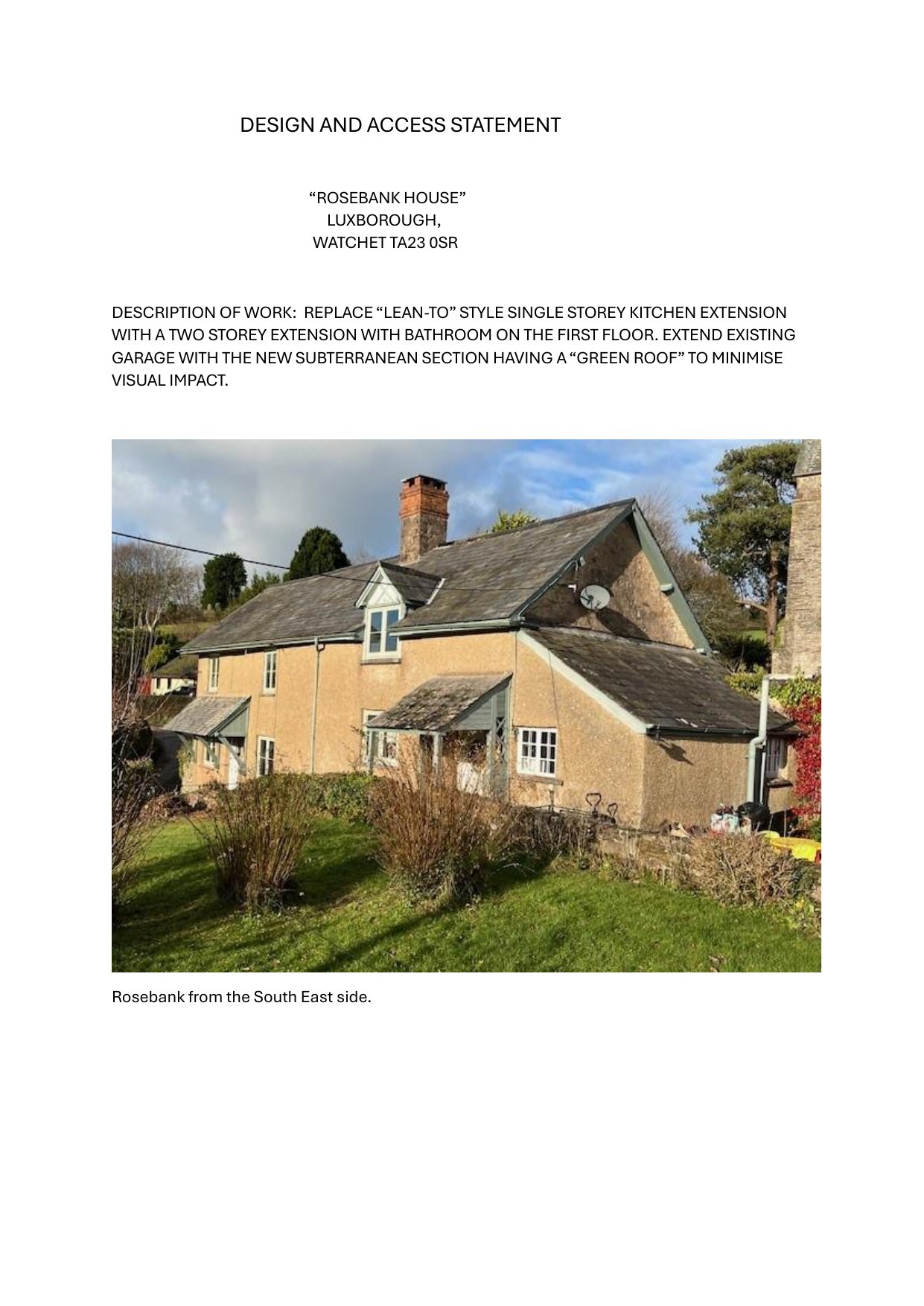 DESIGN AND ACCESS STATEMENT

“ROSEBANK HOUSE”
LUXBOROUGH,
WATCHET TA23 0SR

DESCRIPTION OF WORK: REPLACE “LEAN-TO” STYLE SINGLE STOREY KITCHEN EXTENSION WITH A TWO STOREY EXTENSION WITH BATHROOM ON THE FIRST FLOOR. EXTEND EXISTING GARAGE WITH THE NEW SUBTERRANEAN SECTION HAVING A “GREEN ROOF” TO MINIMISE VISUAL IMPACT.

Rosebank from the South East side.